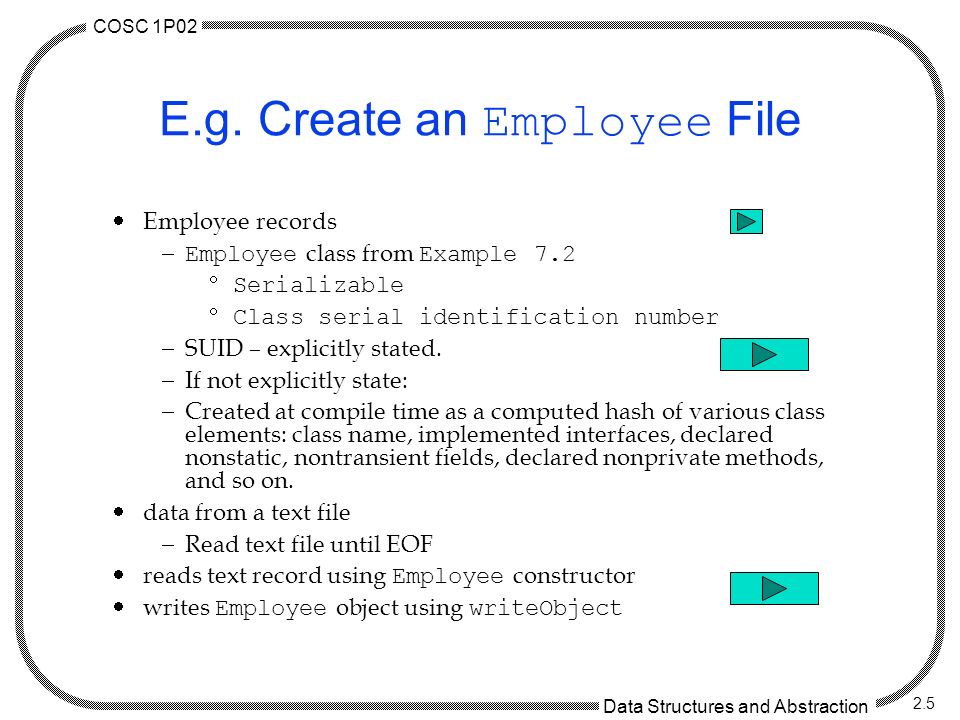 COSC 1P02

E.g. Create an Employee File

• Employee records
– Employee class from Example 7.2
° Serializable
° Class serial identification number
– SUID – explicitly stated.
– If not explicitly state:
– Created at compile time as a computed hash of various class elements: class name, implemented interfaces, declared nonstatic, nontransient fields, declared nonprivate methods, and so on.
• data from a text file
– Read text file until EOF
• reads text record using Employee constructor
• writes Employee object using writeObject

Data Structures and Abstraction

2.5